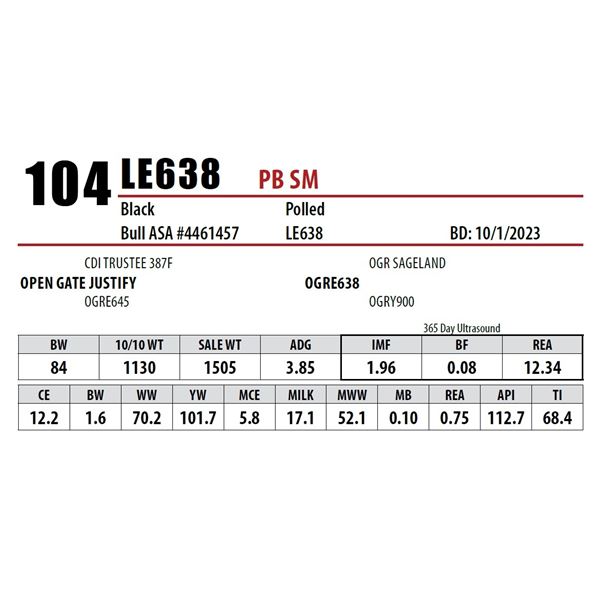 104 LE638 PB SM

Black
Polled
Bull ASA #4461457
LE638
BD: 10/1/2023

CDI TRUSTEE 387F
OPEN GATE JUSTIFY
OGRE645

OGR SAGELAND
OGRE638
OGRY900

365 Day Ultrasound

| BW | 10/10 WT | SALE WT | ADG | IMF | BF | REA |
|---|---|---|---|---|---|---|
| 84 | 1130 | 1505 | 3.85 | 1.96 | 0.08 | 12.34 |

| CE | BW | WW | YW | MCE | MILK | MWW | MB | REA | API | TI |
|---|---|---|---|---|---|---|---|---|---|---|
| 12.2 | 1.6 | 70.2 | 101.7 | 5.8 | 17.1 | 52.1 | 0.10 | 0.75 | 112.7 | 68.4 |